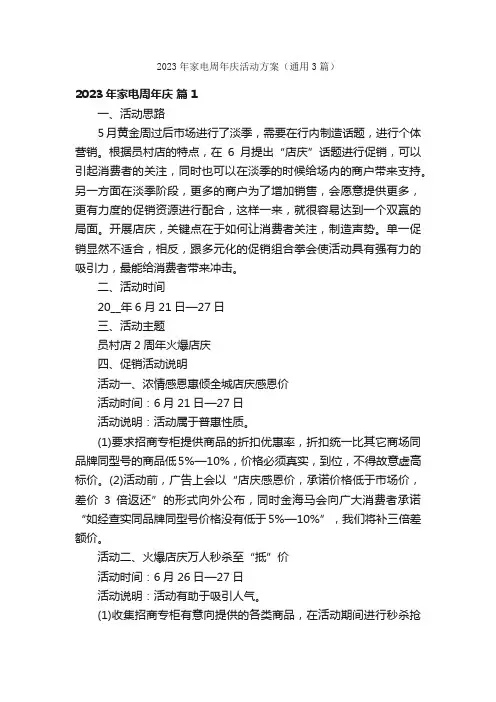 2023 年家电周年庆活动方案（通用 3 篇）

2023 年家电周年庆 篇 1

一、活动思路

5 月黄金周过后市场进行了淡季，需要在行内制造话题，进行个体营销。根据员村店的特点，在 6 月提出“店庆”话题进行促销，可以引起消费者的关注，同时也可以在淡季的时候给场内的商户带来支持。另一方面在淡季阶段，更多的商户为了增加销售，会愿意提供更多，更有力度的促销资源进行配合，这样一来，就很容易达到一个双赢的局面。开展店庆，关键点在于如何让消费者关注，制造声势。单一促销显然不适合，相反，跟多元化的促销组合拳会使活动具有强有力的吸引力，最能给消费者带来冲击。

二、活动时间

20__年 6 月 21 日—27 日

三、活动主题

员村店 2 周年火爆店庆

四、促销活动说明

活动一、浓情感恩惠倾全城店庆感恩价

活动时间：6 月 21 日—27 日

活动说明：活动属于普惠性质。

(1)要求招商专柜提供商品的折扣优惠率，折扣统一比其它商场同品牌同型号的商品低 5%—10%，价格必须真实，到位，不得故意虚高标价。(2)活动前，广告上会以“店庆感恩价，承诺价格低于市场价，差价 3 倍返还”的形式向外公布，同时金海马会向广大消费者承诺“如经查实同品牌同型号价格没有低于 5%—10%”，我们将补三倍差额价。

活动二、火爆店庆万人秒杀至“抵”价

活动时间：6 月 26 日—27 日

活动说明：活动有助于吸引人气。

(1)收集招商专柜有意向提供的各类商品，在活动期间进行秒杀抢